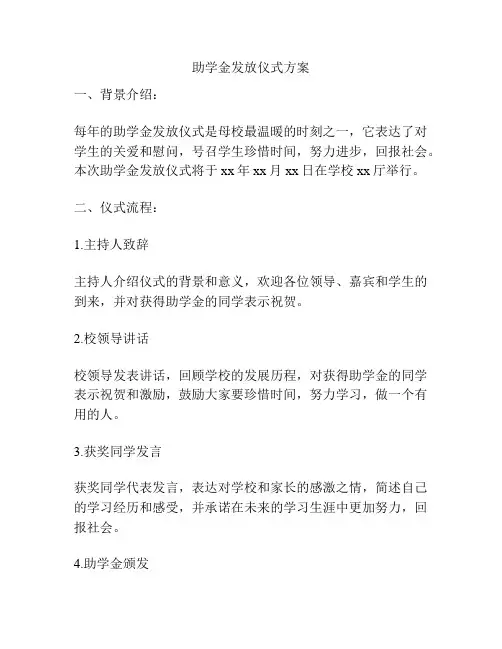 助学金发放仪式方案

一、背景介绍：

每年的助学金发放仪式是母校最温暖的时刻之一，它表达了对学生的关爱和慰问，号召学生珍惜时间，努力进步，回报社会。本次助学金发放仪式将于 xx 年 xx 月 xx 日在学校 xx 厅举行。

二、仪式流程：

1.主持人致辞

主持人介绍仪式的背景和意义，欢迎各位领导、嘉宾和学生的到来，并对获得助学金的同学表示祝贺。

2.校领导讲话

校领导发表讲话，回顾学校的发展历程，对获得助学金的同学表示祝贺和激励，鼓励大家要珍惜时间，努力学习，做一个有用的人。

3.获奖同学发言

获奖同学代表发言，表达对学校和家长的感激之情，简述自己的学习经历和感受，并承诺在未来的学习生涯中更加努力，回报社会。

4.助学金颁发